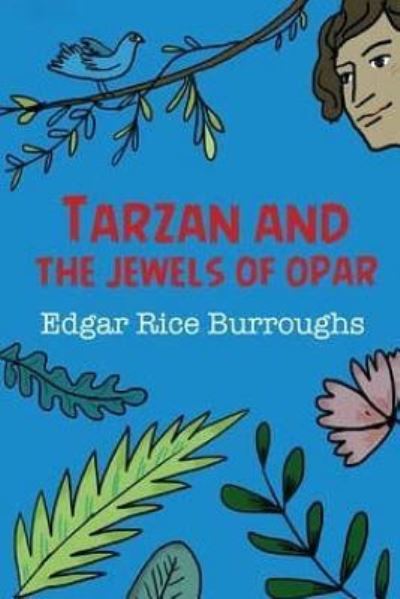 TARZAN AND
THE JEWELS OF OPAR

Edgar Rice Burroughs